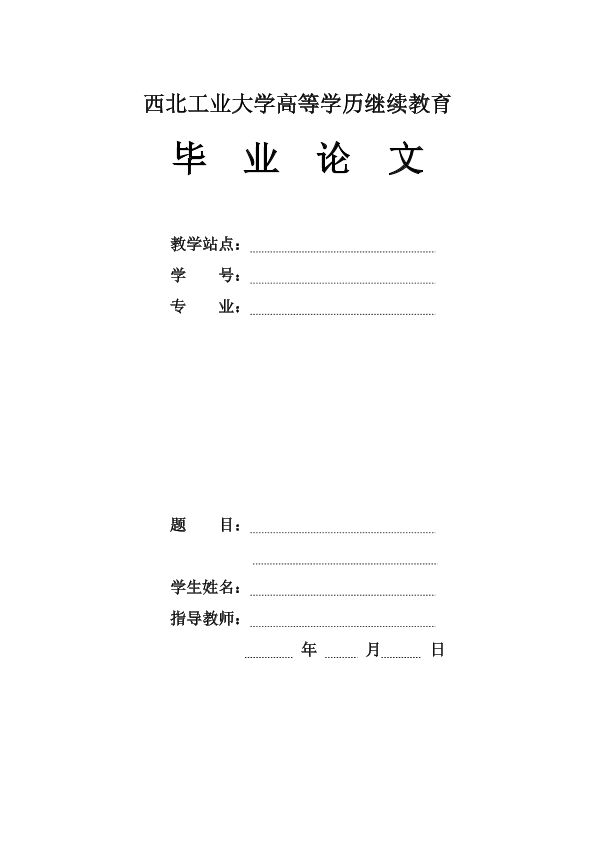 西北工业大学高等学历继续教育

毕 业 论 文

教学站点：

学 号：

专 业：

题 目：

学生姓名：

指导教师：

年 月 日